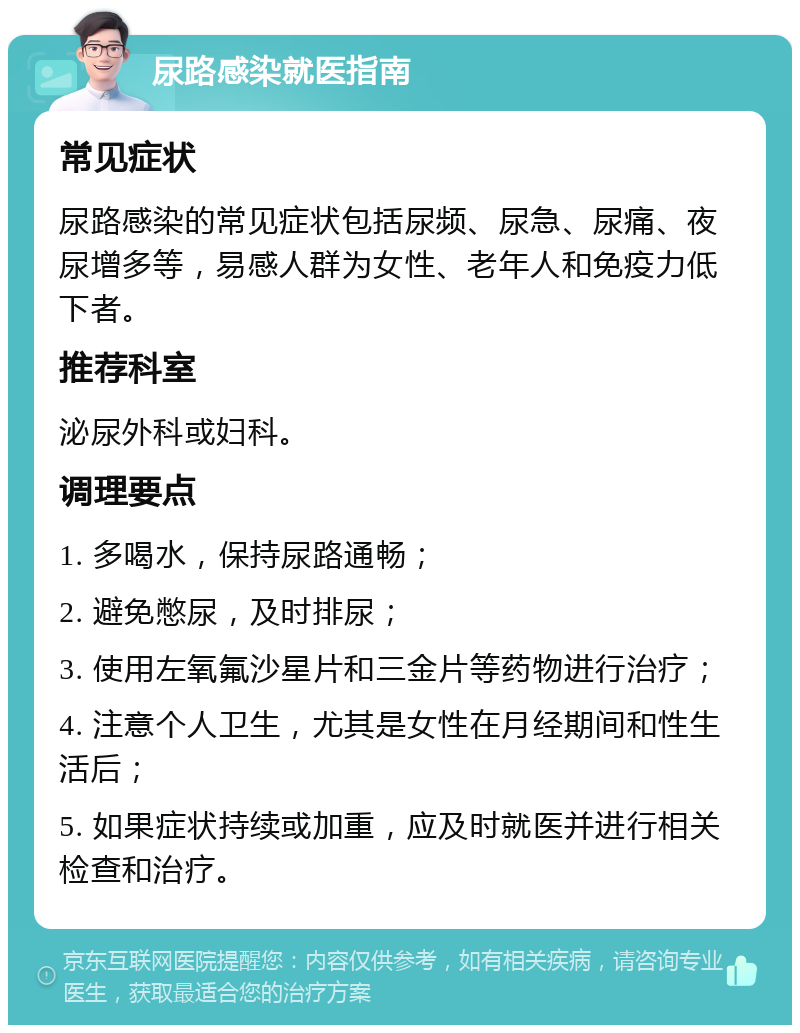 尿路感染就医指南

常见症状

尿路感染的常见症状包括尿频、尿急、尿痛、夜尿增多等，易感人群为女性、老年人和免疫力低下者。

推荐科室

泌尿外科或妇科。

调理要点

1. 多喝水，保持尿路通畅；

2. 避免憋尿，及时排尿；

3. 使用左氧氟沙星片和三金片等药物进行治疗；

4. 注意个人卫生，尤其是女性在月经期间和性生活后；

5. 如果症状持续或加重，应及时就医并进行相关检查和治疗。

京东互联网医院提醒您：内容仅供参考，如有相关疾病，请咨询专业医生，获取最适合您的治疗方案